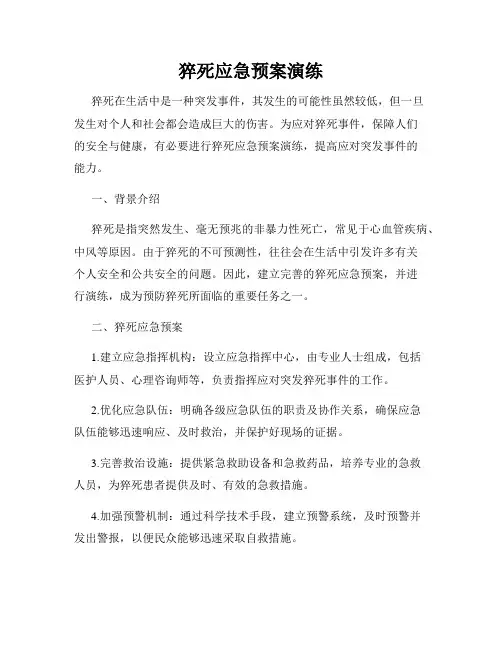 猝死应急预案演练

猝死在生活中是一种突发事件，其发生的可能性虽然较低，但一旦发生对个人和社会都会造成巨大的伤害。为应对猝死事件，保障人们的安全与健康，有必要进行猝死应急预案演练，提高应对突发事件的能力。

一、背景介绍

猝死是指突然发生、毫无预兆的非暴力性死亡，常见于心血管疾病、中风等原因。由于猝死的不可预测性，往往会在生活中引发许多有关个人安全和公共安全的问题。因此，建立完善的猝死应急预案，并进行演练，成为预防猝死所面临的重要任务之一。

二、猝死应急预案

1.建立应急指挥机构：设立应急指挥中心，由专业人士组成，包括医护人员、心理咨询师等，负责指挥应对突发猝死事件的工作。

2.优化应急队伍：明确各级应急队伍的职责及协作关系，确保应急队伍能够迅速响应、及时救治，并保护好现场的证据。

3.完善救治设施：提供紧急救助设备和急救药品，培养专业的急救人员，为猝死患者提供及时、有效的急救措施。

4.加强预警机制：通过科学技术手段，建立预警系统，及时预警并发出警报，以便民众能够迅速采取自救措施。